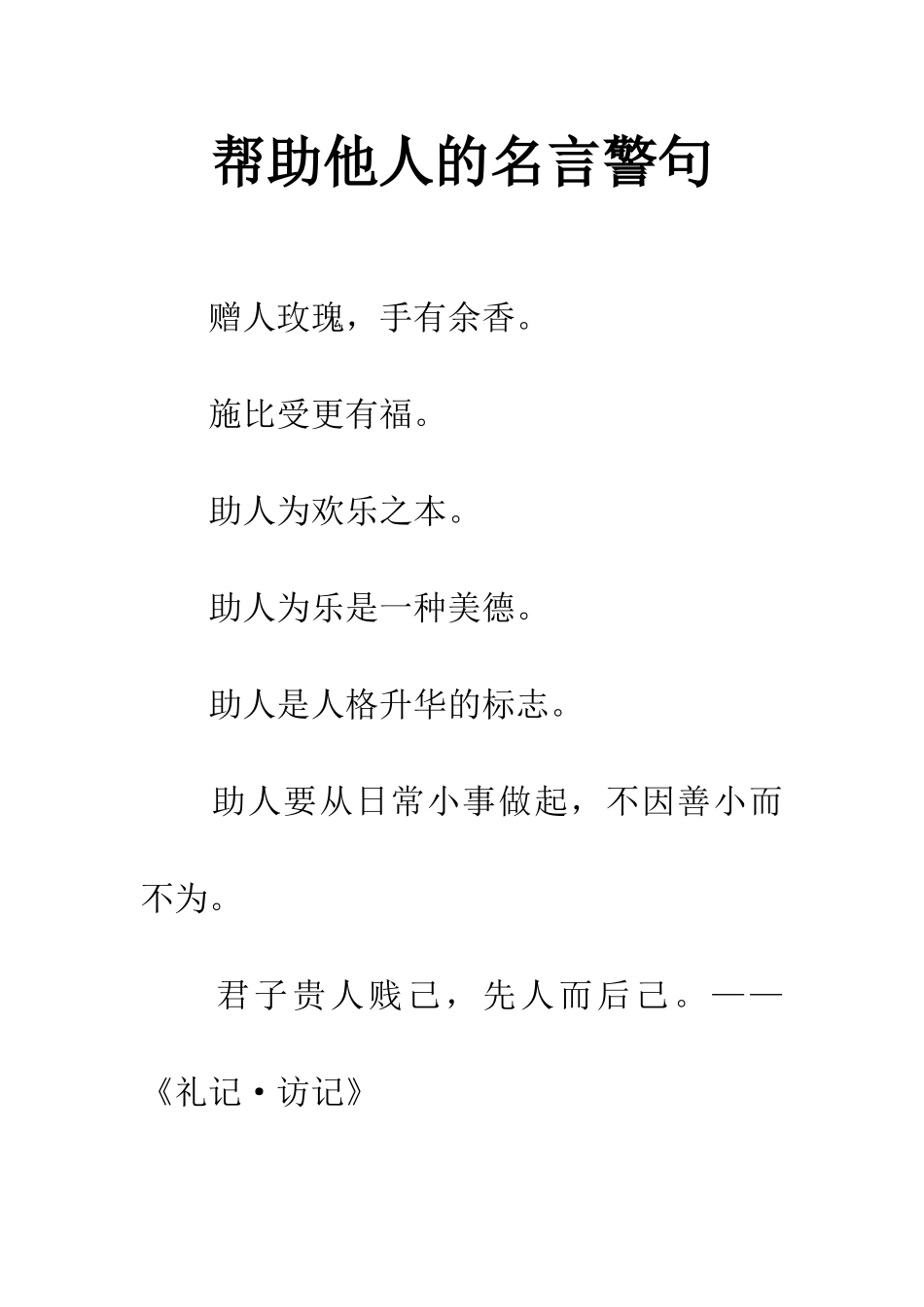 帮助他人的名言警句

赠人玫瑰，手有余香。

施比受更有福。

助人为欢乐之本。

助人为乐是一种美德。

助人是人格升华的标志。

助人要从日常小事做起，不因善小而不为。

君子贵人贱己，先人而后己。——《礼记·访记》